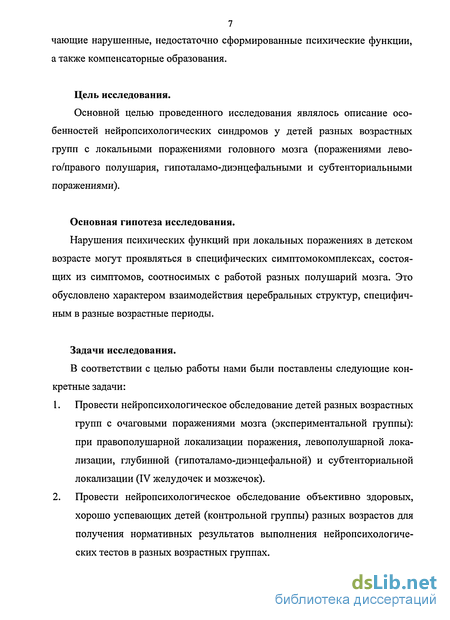 7

чающие нарушенные, недостаточно сформированные психические функции, а также компенсаторные образования.

Цель исследования.

Основной целью проведенного исследования являлось описание особенностей нейропсихологических синдромов у детей разных возрастных групп с локальными поражениями головного мозга (поражениями левого/правого полушария, гипоталамо-диэнцефальными и субтенториальными поражениями).

Основная гипотеза исследования.

Нарушения психических функций при локальных поражениях в детском возрасте могут проявляться в специфических симптомокомплексах, состоящих из симптомов, соотносимых с работой разных полушарий мозга. Это обусловлено характером взаимодействия церебральных структур, специфичным в разные возрастные периоды.

Задачи исследования.

В соответствии с целью работы нами были поставлены следующие конкретные задачи:

1. Провести нейропсихологическое обследование детей разных возрастных групп с очаговыми поражениями мозга (экспериментальной группы): при правополушарной локализации поражения, левополушарной локализации, глубинной (гипоталамо-диэнцефальной) и субтенториальной локализации (IV желудочек и мозжечок).

2. Провести нейропсихологическое обследование объективно здоровых, хорошо успевающих детей (контрольной группы) разных возрастов для получения нормативных результатов выполнения нейропсихологических тестов в разных возрастных группах.

dsLib.net
библиотека диссертаций